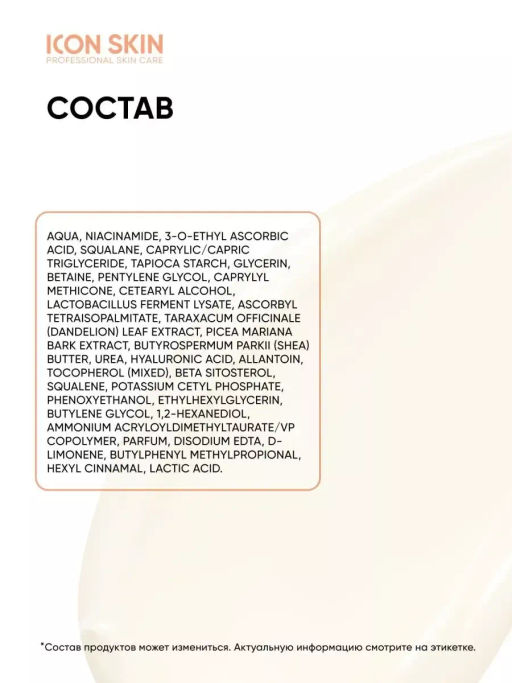 ICON SKIN
PROFESSIONAL SKIN CARE

СОСТАВ

AQUA, NIACINAMIDE, 3-O-ETHYL ASCORBIC ACID, SQUALANE, CAPRYLIC/CAPRIC TRIGLYCERIDE, TAPIOCA STARCH, GLYCERIN, BETAINE, PENTYLENE GLYCOL, CAPRYLYL METHICONE, CETEARYL ALCOHOL, LACTOBACILLUS FERMENT LYSATE, ASCORBYL TETRAISOPALMITATE, TARAXACUM OFFICINALE (DANDELION) LEAF EXTRACT, PICEA MARIANA BARK EXTRACT, BUTYROSPERMUM PARKII (SHEA) BUTTER, UREA, HYALURONIC ACID, ALLANTOIN, TOCOPHEROL (MIXED), BETA SITOSTEROL, SQUALENE, POTASSIUM CETYL PHOSPHATE, PHENOXYETHANOL, ETHYLHEXYLGLYCERIN, BUTYLENE GLYCOL, 1,2-HEXANEDIOL, AMMONIUM ACRYLOYLDIMETHYLTAURATE/VP COPOLYMER, PARFUM, DISODIUM EDTA, D-LIMONENE, BUTYLPHENYL METHYLPROPIONAL, HEXYL CINNAMAL, LACTIC ACID.

*Состав продуктов может измениться. Актуальную информацию смотрите на этикетке.